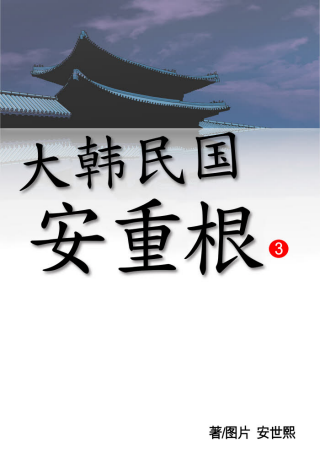 大韩民国
安重根 3

著/图片 安世熙